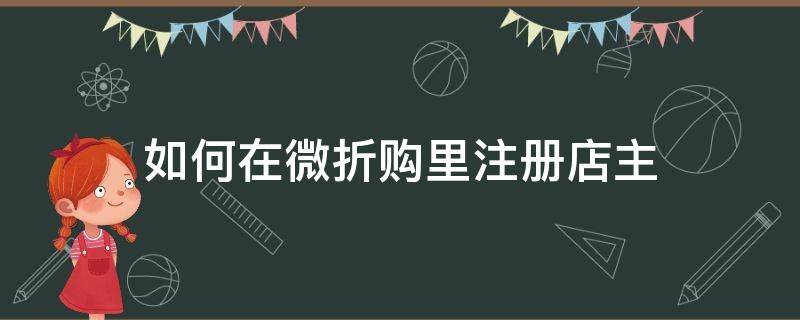 如何在微折购里注册店主